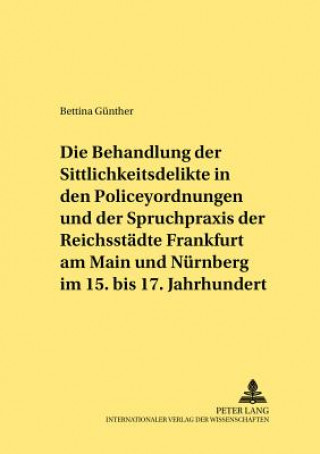 Bettina Günther

Die Behandlung der Sittlichkeitsdelikte in den Policeyordnungen und der Spruchpraxis der Reichsstädte Frankfurt am Main und Nürnberg im 15. bis 17. Jahrhundert

PETER LANG
INTERNATIONALER VERLAG DER WISSENSCHAFTEN